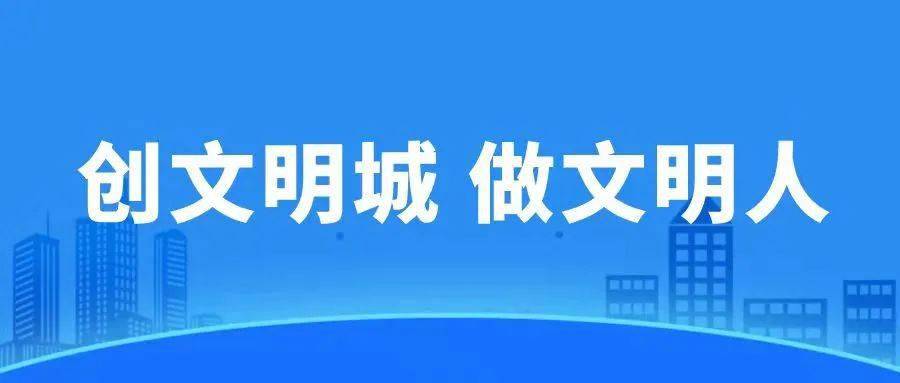 创文明城 做文明人